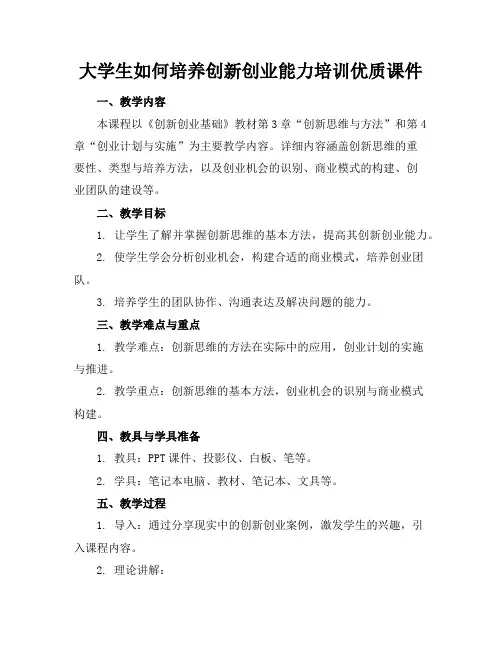 大学生如何培养创新创业能力培训优质课件

一、教学内容

本课程以《创新创业基础》教材第3章“创新思维与方法”和第4章“创业计划与实施”为主要教学内容。详细内容涵盖创新思维的重要性、类型与培养方法，以及创业机会的识别、商业模式的构建、创业团队的建设等。

二、教学目标

1. 让学生了解并掌握创新思维的基本方法，提高其创新创业能力。

2. 使学生学会分析创业机会，构建合适的商业模式，培养创业团队。

3. 培养学生的团队协作、沟通表达及解决问题的能力。

三、教学难点与重点

1. 教学难点：创新思维的方法在实际中的应用，创业计划的实施与推进。

2. 教学重点：创新思维的基本方法，创业机会的识别与商业模式构建。

四、教具与学具准备

1. 教具：PPT课件、投影仪、白板、笔等。

2. 学具：笔记本电脑、教材、笔记本、文具等。

五、教学过程

1. 导入：通过分享现实中的创新创业案例，激发学生的兴趣，引入课程内容。

2. 理论讲解：